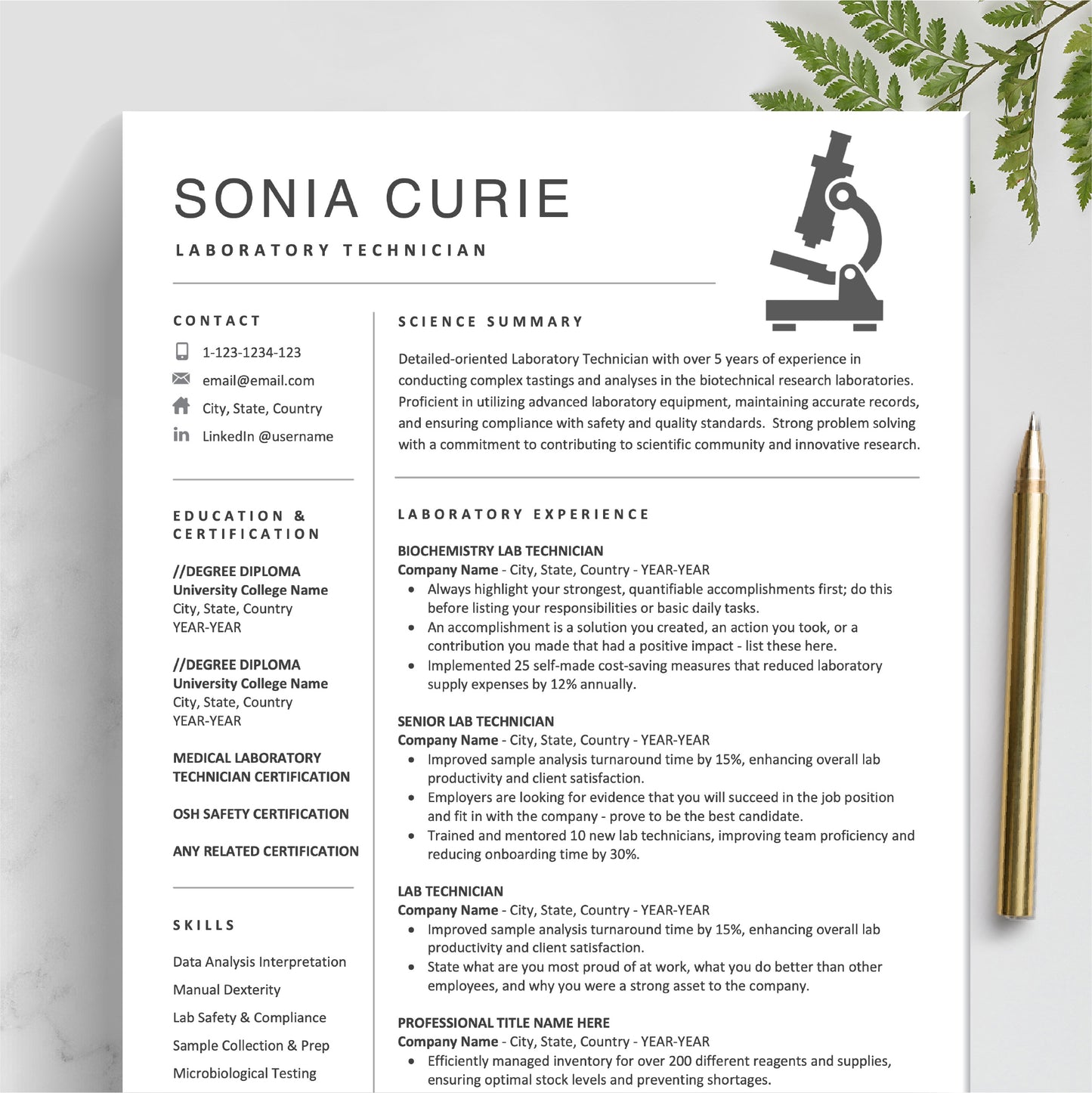 SONIA CURIE

LABORATORY TECHNICIAN

CONTACT

1-123-1234-123

email@email.com

City, State, Country

LinkedIn @username

EDUCATION & CERTIFICATION

//DEGREE DIPLOMA
University College Name
City, State, Country
YEAR-YEAR

//DEGREE DIPLOMA
University College Name
City, State, Country
YEAR-YEAR

MEDICAL LABORATORY TECHNICIAN CERTIFICATION

OSH SAFETY CERTIFICATION

ANY RELATED CERTIFICATION

SKILLS

Data Analysis Interpretation

Manual Dexterity

Lab Safety & Compliance

Sample Collection & Prep

Microbiological Testing

SCIENCE SUMMARY

Detailed-oriented Laboratory Technician with over 5 years of experience in conducting complex tastings and analyses in the biotechnical research laboratories. Proficient in utilizing advanced laboratory equipment, maintaining accurate records, and ensuring compliance with safety and quality standards. Strong problem solving with a commitment to contributing to scientific community and innovative research.

LABORATORY EXPERIENCE

BIOCHEMISTRY LAB TECHNICIAN
Company Name - City, State, Country - YEAR-YEAR
• Always highlight your strongest, quantifiable accomplishments first; do this before listing your responsibilities or basic daily tasks.
• An accomplishment is a solution you created, an action you took, or a contribution you made that had a positive impact - list these here.
• Implemented 25 self-made cost-saving measures that reduced laboratory supply expenses by 12% annually.

SENIOR LAB TECHNICIAN
Company Name - City, State, Country - YEAR-YEAR
• Improved sample analysis turnaround time by 15%, enhancing overall lab productivity and client satisfaction.
• Employers are looking for evidence that you will succeed in the job position and fit in with the company - prove to be the best candidate.
• Trained and mentored 10 new lab technicians, improving team proficiency and reducing onboarding time by 30%.

LAB TECHNICIAN
Company Name - City, State, Country - YEAR-YEAR
• Improved sample analysis turnaround time by 15%, enhancing overall lab productivity and client satisfaction.
• State what are you most proud of at work, what you do better than other employees, and why you were a strong asset to the company.

PROFESSIONAL TITLE NAME HERE
Company Name - City, State, Country - YEAR-YEAR
• Efficiently managed inventory for over 200 different reagents and supplies, ensuring optimal stock levels and preventing shortages.